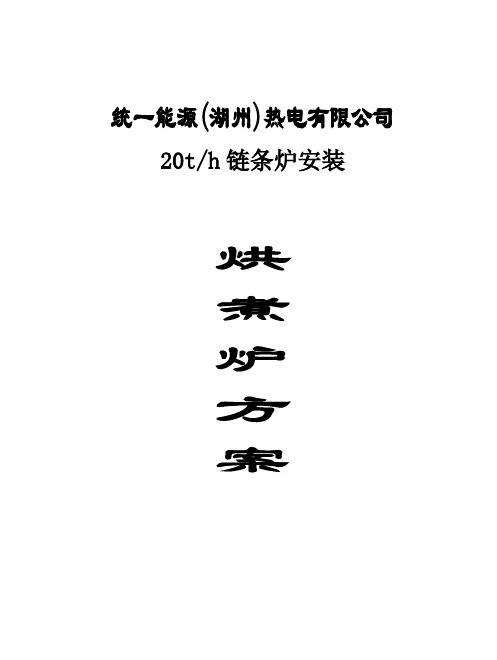 统一能源(湖州)热电有限公司

20t/h 链条炉安装

烘

煮

炉

方

案